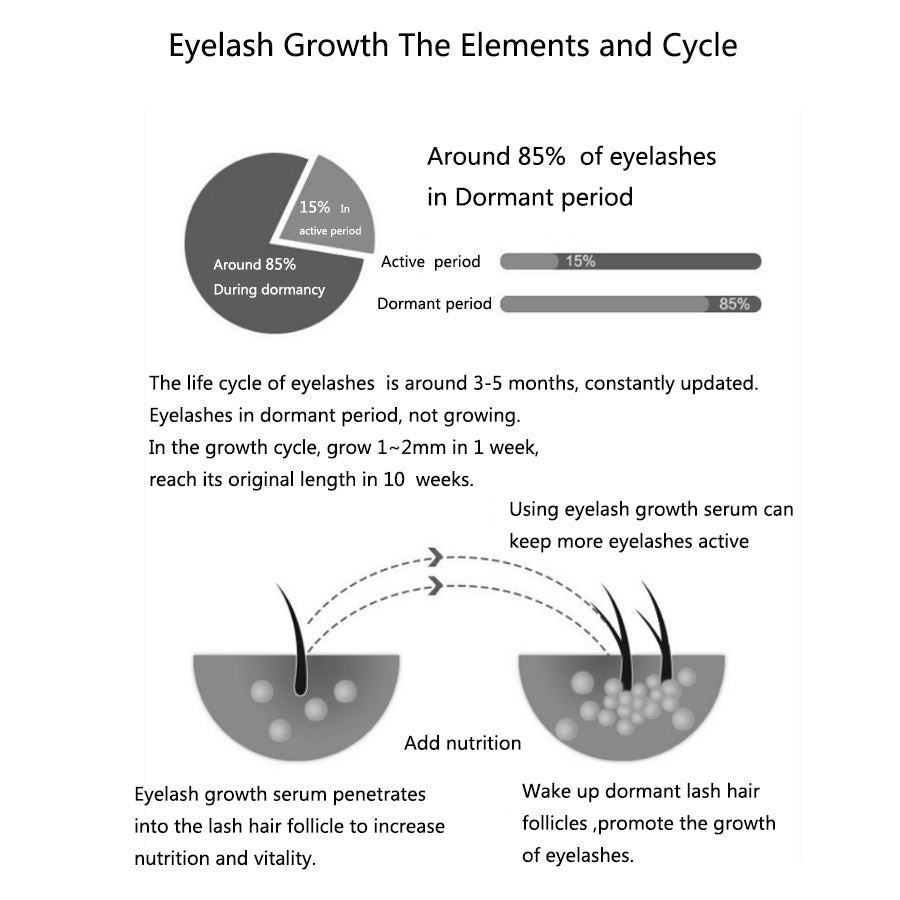 Eyelash Growth The Elements and Cycle

15% In active period

Around 85% During dormancy

Around 85% of eyelashes in Dormant period

Active period 15%

Dormant period 85%

The life cycle of eyelashes is around 3-5 months, constantly updated.
Eyelashes in dormant period, not growing.
In the growth cycle, grow 1~2mm in 1 week,
reach its original length in 10 weeks.

Using eyelash growth serum can keep more eyelashes active

Add nutrition

Eyelash growth serum penetrates into the lash hair follicle to increase nutrition and vitality.

Wake up dormant lash hair follicles ,promote the growth of eyelashes.